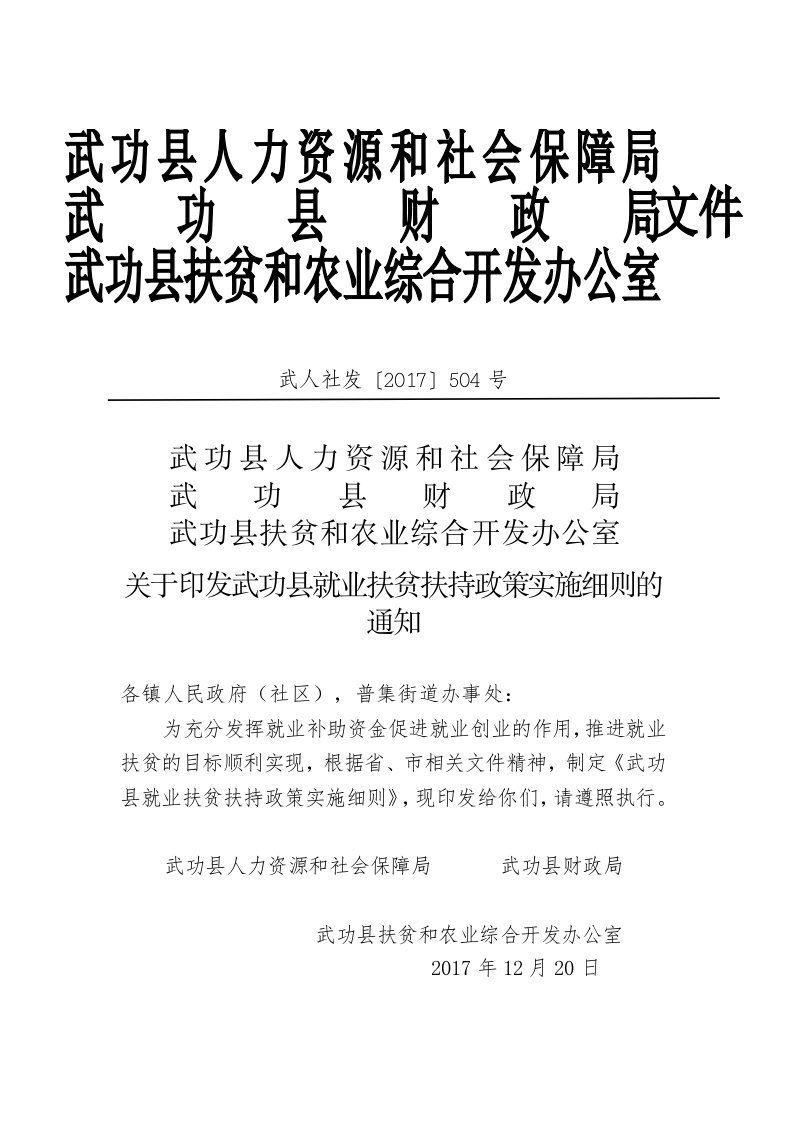 武功县人力资源和社会保障局
武　功　县　财　政　局文件
武功县扶贫和农业综合开发办公室

武人社发〔2017〕504 号

武功县人力资源和社会保障局
武　功　县　财　政　局
武功县扶贫和农业综合开发办公室

关于印发武功县就业扶贫扶持政策实施细则的通知

各镇人民政府（社区），普集街道办事处：

为充分发挥就业补助资金促进就业创业的作用，推进就业扶贫的目标顺利实现，根据省、市相关文件精神，制定《武功县就业扶贫扶持政策实施细则》，现印发给你们，请遵照执行。

武功县人力资源和社会保障局　　武功县财政局

武功县扶贫和农业综合开发办公室
2017 年 12 月 20 日